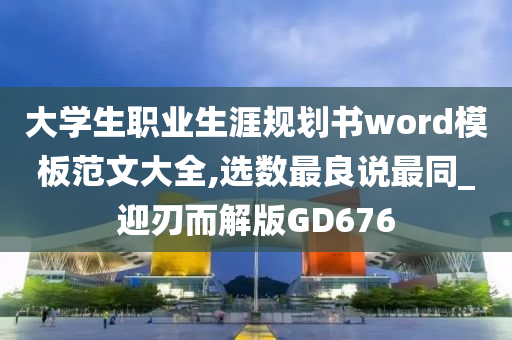 大学生职业生涯规划书word模板范文大全,选数最良说最同_迎刃而解版GD676